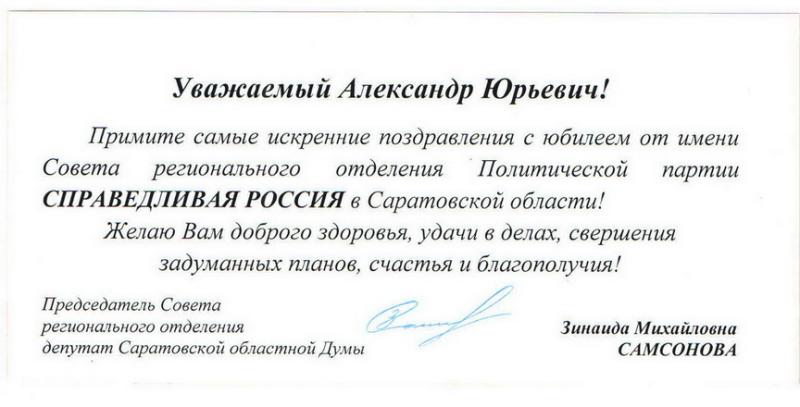 Уважаемый Александр Юрьевич!

Примите самые искренние поздравления с юбилеем от имени Совета регионального отделения Политической партии СПРАВЕДЛИВАЯ РОССИЯ в Саратовской области!

Желаю Вам доброго здоровья, удачи в делах, свершения задуманных планов, счастья и благополучия!

Председатель Совета регионального отделения депутат Саратовской областной Думы

Зинаида Михайловна САМСОНОВА